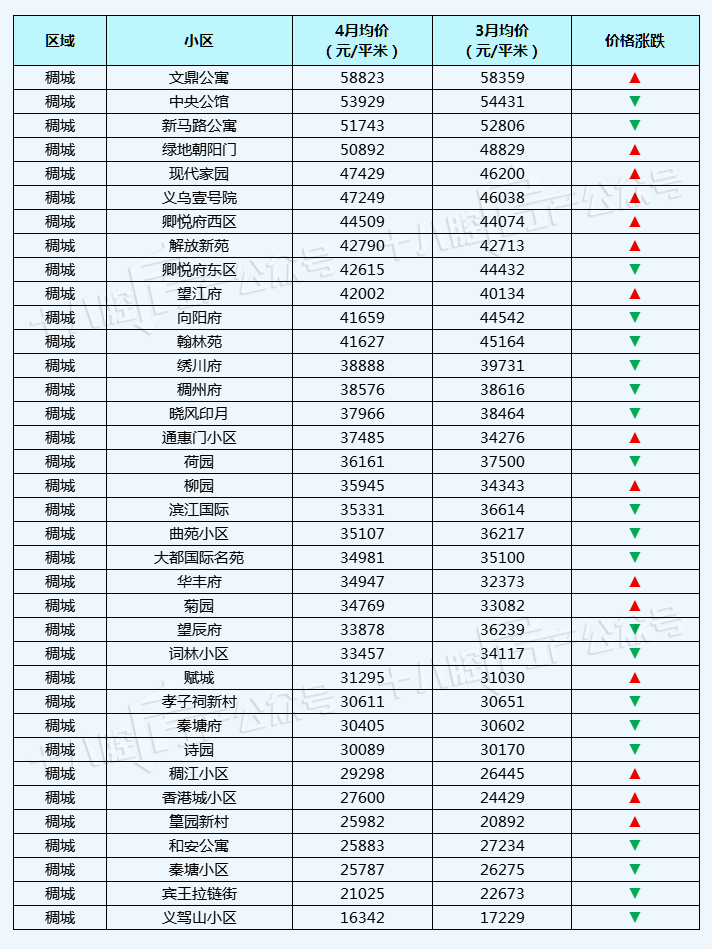 | 区域 | 小区 | 4月均价（元/平米） | 3月均价（元/平米） | 价格涨跌 |
|---|---|---|---|---|
| 稠城 | 文鼎公寓 | 58823 | 58359 | ▲ |
| 稠城 | 中央公馆 | 53929 | 54431 | ▼ |
| 稠城 | 新马路公寓 | 51743 | 52806 | ▼ |
| 稠城 | 绿地朝阳门 | 50892 | 48829 | ▲ |
| 稠城 | 现代家园 | 47429 | 46200 | ▲ |
| 稠城 | 义乌壹号院 | 47249 | 46038 | ▲ |
| 稠城 | 卿悦府西区 | 44509 | 44074 | ▲ |
| 稠城 | 解放新苑 | 42790 | 42713 | ▲ |
| 稠城 | 卿悦府东区 | 42615 | 44432 | ▼ |
| 稠城 | 望江府 | 42002 | 40134 | ▲ |
| 稠城 | 向阳府 | 41659 | 44542 | ▼ |
| 稠城 | 翰林苑 | 41627 | 45164 | ▼ |
| 稠城 | 绣川府 | 38888 | 39731 | ▼ |
| 稠城 | 稠州府 | 38576 | 38616 | ▼ |
| 稠城 | 晓风印月 | 37966 | 38464 | ▼ |
| 稠城 | 通惠门小区 | 37485 | 34276 | ▲ |
| 稠城 | 荷园 | 36161 | 37500 | ▼ |
| 稠城 | 柳园 | 35945 | 34343 | ▲ |
| 稠城 | 滨江国际 | 35331 | 36614 | ▼ |
| 稠城 | 曲苑小区 | 35107 | 36217 | ▼ |
| 稠城 | 大都国际名苑 | 34981 | 35100 | ▼ |
| 稠城 | 华丰府 | 34947 | 32373 | ▲ |
| 稠城 | 菊园 | 34769 | 33082 | ▲ |
| 稠城 | 望辰府 | 33878 | 36239 | ▼ |
| 稠城 | 词林小区 | 33457 | 34117 | ▼ |
| 稠城 | 赋城 | 31295 | 31030 | ▲ |
| 稠城 | 孝子祠新村 | 30611 | 30651 | ▼ |
| 稠城 | 秦塘府 | 30405 | 30602 | ▼ |
| 稠城 | 诗园 | 30089 | 30170 | ▼ |
| 稠城 | 稠江小区 | 29298 | 26445 | ▲ |
| 稠城 | 香港城小区 | 27600 | 24429 | ▲ |
| 稠城 | 篁园新村 | 25982 | 20892 | ▲ |
| 稠城 | 和安公寓 | 25883 | 27234 | ▼ |
| 稠城 | 秦塘小区 | 25787 | 26275 | ▼ |
| 稠城 | 宾王拉链街 | 21025 | 22673 | ▼ |
| 稠城 | 义驾山小区 | 16342 | 17229 | ▼ |